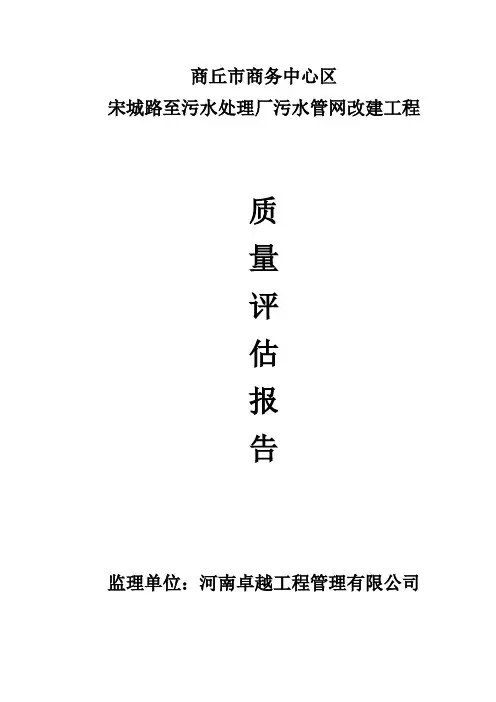 商丘市商务中心区
宋城路至污水处理厂污水管网改建工程

质
量
评
估
报
告

监理单位：河南卓越工程管理有限公司